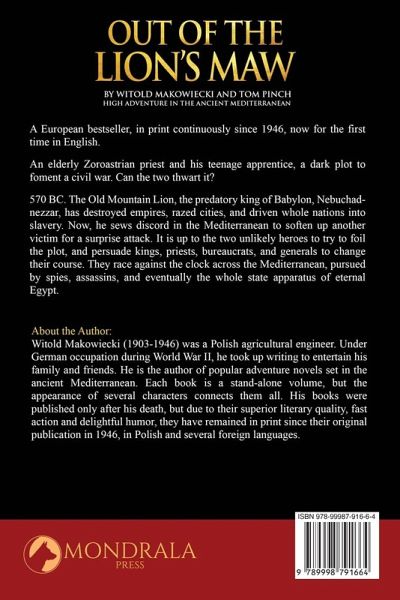 OUT OF THE LION'S MAW

BY WITOLD MAKOWIECKI AND TOM PINCH
HIGH ADVENTURE IN THE ANCIENT MEDITERRANEAN

A European bestseller, in print continuously since 1946, now for the first time in English.

An elderly Zoroastrian priest and his teenage apprentice, a dark plot to foment a civil war. Can the two thwart it?

570 BC. The Old Mountain Lion, the predatory king of Babylon, Nebuchadnezzar, has destroyed empires, razed cities, and driven whole nations into slavery. Now, he sews discord in the Mediterranean to soften up another victim for a surprise attack. It is up to the two unlikely heroes to try to foil the plot, and persuade kings, priests, bureaucrats, and generals to change their course. They race against the clock across the Mediterranean, pursued by spies, assassins, and eventually the whole state apparatus of eternal Egypt.

About the Author:
Witold Makowiecki (1903-1946) was a Polish agricultural engineer. Under German occupation during World War II, he took up writing to entertain his family and friends. He is the author of popular adventure novels set in the ancient Mediterranean. Each book is a stand-alone volume, but the appearance of several characters connects them all. His books were published only after his death, but due to their superior literary quality, fast action and delightful humor, they have remained in print since their original publication in 1946, in Polish and several foreign languages.

MONDRALA
PRESS

ISBN 978-99987-916-6-4

9 789998 791664